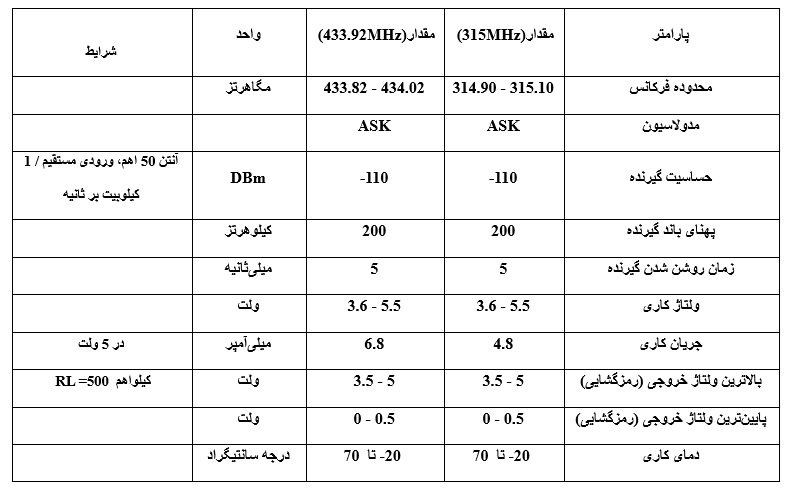 | پارامتر | مقدار(315MHz) | مقدار(433.92MHz) | واحد | شرایط |
|---|---|---|---|---|
| محدوده فرکانس | 314.90 - 315.10 | 433.82 - 434.02 | مگاهرتز | |
| مدولاسیون | ASK | ASK | | |
| حساسیت گیرنده | -110 | -110 | DBm | آنتن 50 اهم، ورودی مستقیم / 1 کیلوبیت بر ثانیه |
| پهنای باند گیرنده | 200 | 200 | کیلوهرتز | |
| زمان روشن شدن گیرنده | 5 | 5 | میلی‌ثانیه | |
| ولتاژ کاری | 3.6 - 5.5 | 3.6 - 5.5 | ولت | |
| جریان کاری | 4.8 | 6.8 | میلی‌آمپر | در 5 ولت |
| بالاترین ولتاژ خروجی (رمزگشایی) | 3.5 - 5 | 3.5 - 5 | ولت | RL =500 کیلواهم |
| پایین‌ترین ولتاژ خروجی (رمزگشایی) | 0 - 0.5 | 0 - 0.5 | ولت | |
| دمای کاری | -20 تا 70 | -20 تا 70 | درجه سانتیگراد | |